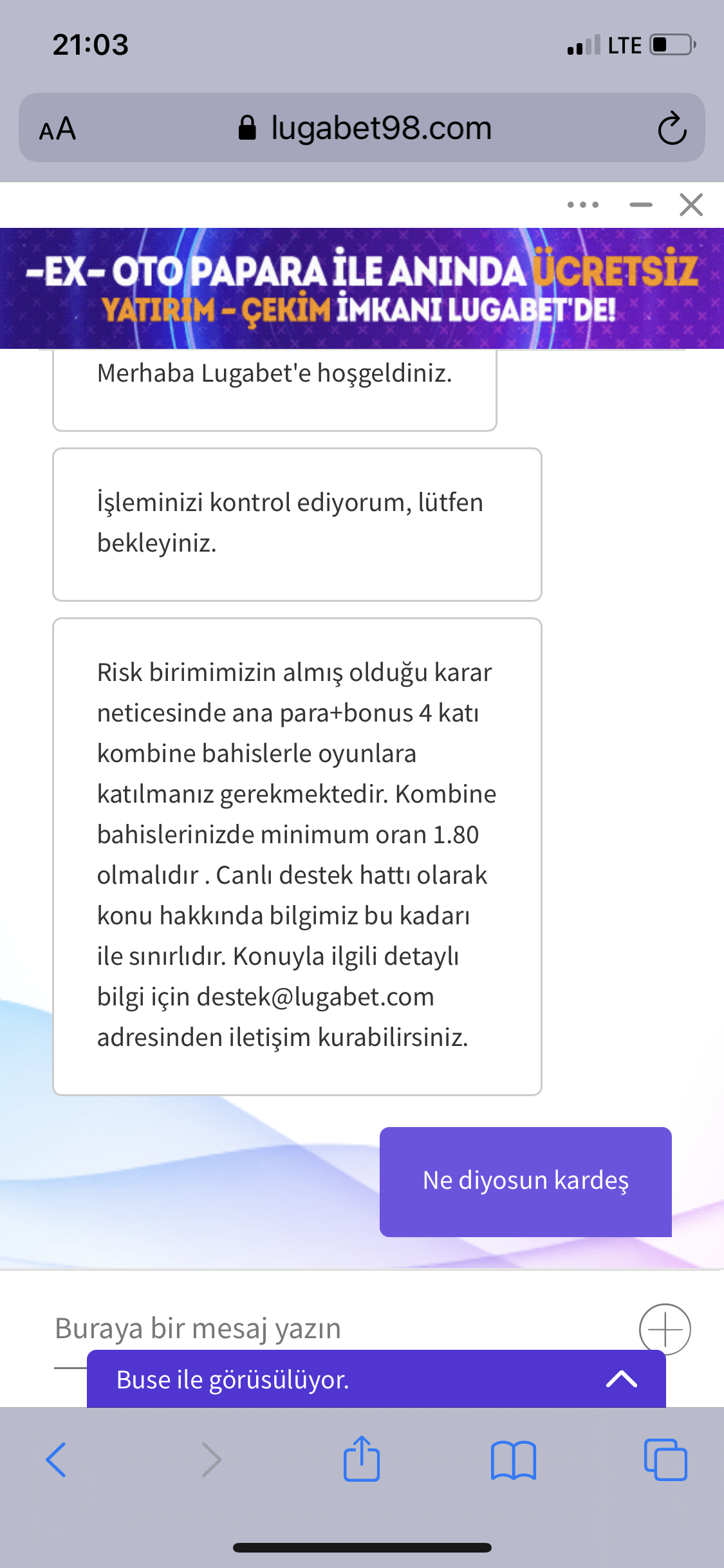 21:03

LTE

AA lugabet98.com

-EX- OTO PAPARA İLE ANINDA ÜCRETSİZ YATIRIM - ÇEKİM İMKANI LUGABET'DE!

Merhaba Lugabet'e hoşgeldiniz.

İşleminizi kontrol ediyorum, lütfen bekleyiniz.

Risk birimimizin almış olduğu karar neticesinde ana para+bonus 4 katı kombine bahislerle oyunlara katılmanız gerekmektedir. Kombine bahislerinizde minimum oran 1.80 olmalıdır . Canlı destek hattı olarak konu hakkında bilgimiz bu kadarı ile sınırlıdır. Konuyla ilgili detaylı bilgi için destek@lugabet.com adresinden iletişim kurabilirsiniz.

Ne diyosun kardeş

Buraya bir mesaj yazın

Buse ile görüsülüyor.